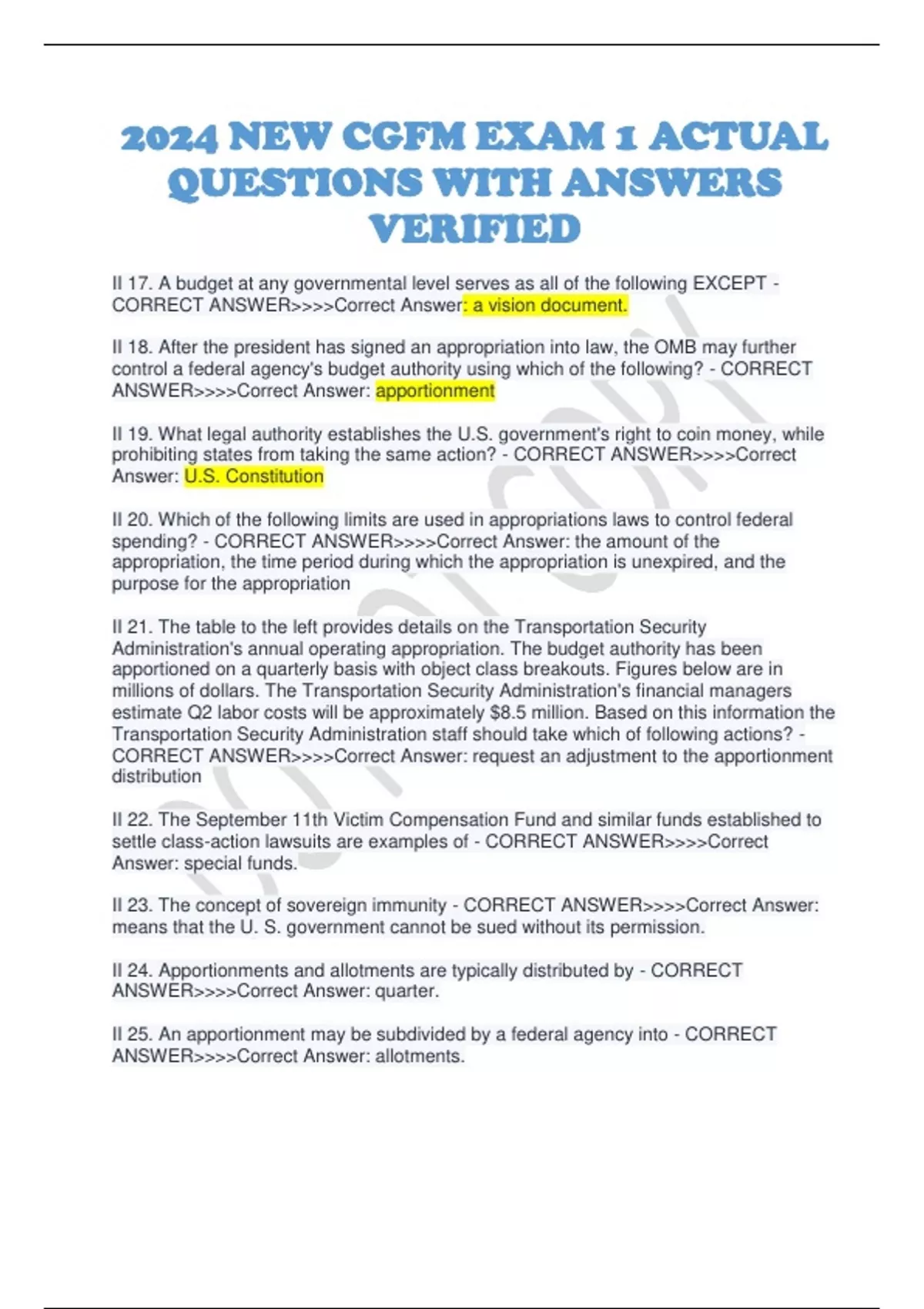 2024 NEW CGFM EXAM 1 ACTUAL QUESTIONS WITH ANSWERS VERIFIED

II 17. A budget at any governmental level serves as all of the following EXCEPT - CORRECT ANSWER>>>>Correct Answer: a vision document.

II 18. After the president has signed an appropriation into law, the OMB may further control a federal agency's budget authority using which of the following? - CORRECT ANSWER>>>>Correct Answer: apportionment

II 19. What legal authority establishes the U.S. government's right to coin money, while prohibiting states from taking the same action? - CORRECT ANSWER>>>>Correct Answer: U.S. Constitution

II 20. Which of the following limits are used in appropriations laws to control federal spending? - CORRECT ANSWER>>>>Correct Answer: the amount of the appropriation, the time period during which the appropriation is unexpired, and the purpose for the appropriation

II 21. The table to the left provides details on the Transportation Security Administration's annual operating appropriation. The budget authority has been apportioned on a quarterly basis with object class breakouts. Figures below are in millions of dollars. The Transportation Security Administration's financial managers estimate Q2 labor costs will be approximately $8.5 million. Based on this information the Transportation Security Administration staff should take which of following actions? - CORRECT ANSWER>>>>Correct Answer: request an adjustment to the apportionment distribution

II 22. The September 11th Victim Compensation Fund and similar funds established to settle class-action lawsuits are examples of - CORRECT ANSWER>>>>Correct Answer: special funds.

II 23. The concept of sovereign immunity - CORRECT ANSWER>>>>Correct Answer: means that the U. S. government cannot be sued without its permission.

II 24. Apportionments and allotments are typically distributed by - CORRECT ANSWER>>>>Correct Answer: quarter.

II 25. An apportionment may be subdivided by a federal agency into - CORRECT ANSWER>>>>Correct Answer: allotments.